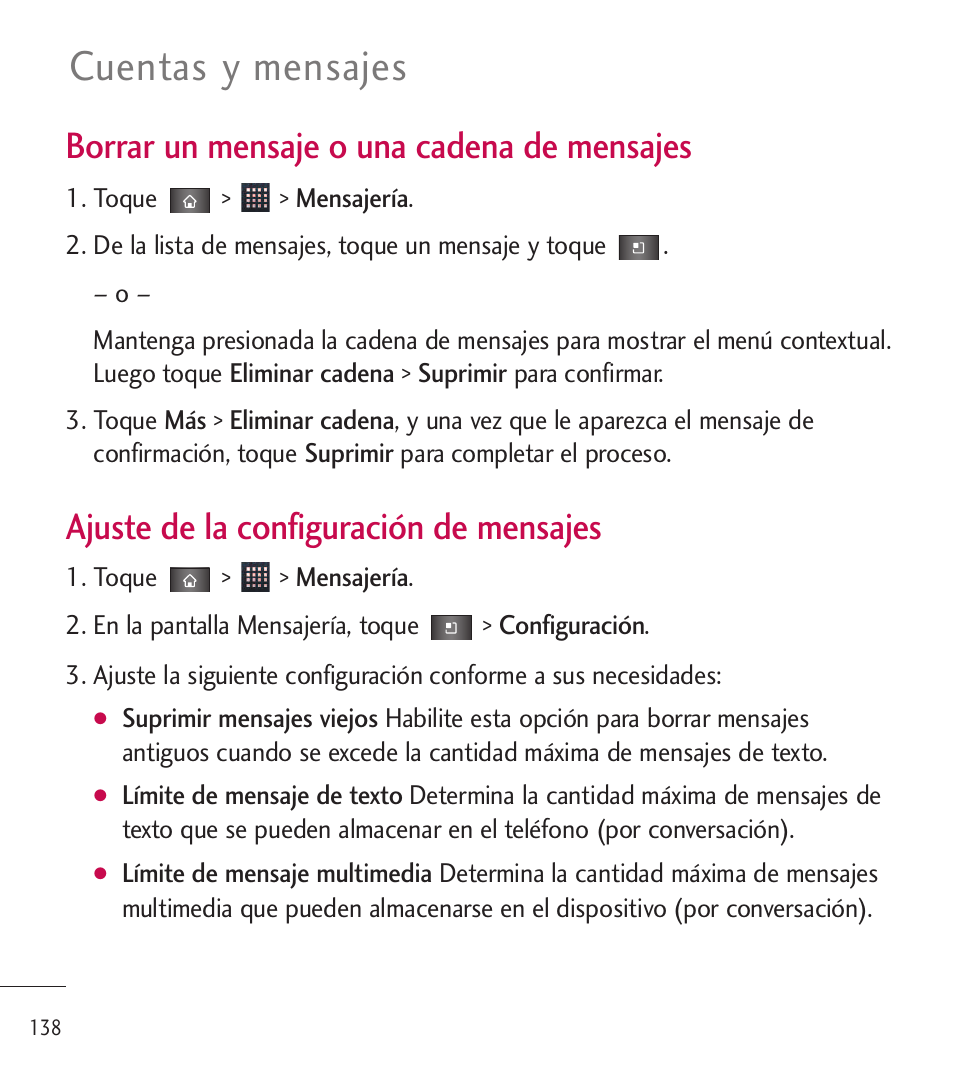 Cuentas y mensajes

Borrar un mensaje o una cadena de mensajes

1. Toque > > Mensajería.

2. De la lista de mensajes, toque un mensaje y toque .

– o –

Mantenga presionada la cadena de mensajes para mostrar el menú contextual. Luego toque Eliminar cadena > Suprimir para confirmar.

3. Toque Más > Eliminar cadena, y una vez que le aparezca el mensaje de confirmación, toque Suprimir para completar el proceso.

Ajuste de la configuración de mensajes

1. Toque > > Mensajería.

2. En la pantalla Mensajería, toque > Configuración.

3. Ajuste la siguiente configuración conforme a sus necesidades:

● Suprimir mensajes viejos Habilite esta opción para borrar mensajes antiguos cuando se excede la cantidad máxima de mensajes de texto.

● Límite de mensaje de texto Determina la cantidad máxima de mensajes de texto que se pueden almacenar en el teléfono (por conversación).

● Límite de mensaje multimedia Determina la cantidad máxima de mensajes multimedia que pueden almacenarse en el dispositivo (por conversación).

138